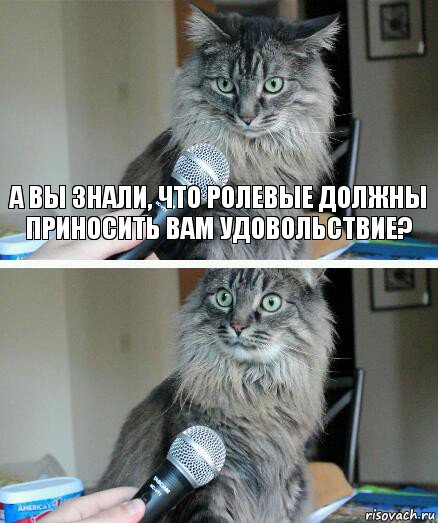 А ВЫ ЗНАЛИ, ЧТО РОЛЕВЫЕ ДОЛЖНЫ ПРИНОСИТЬ ВАМ УДОВОЛЬСТВИЕ?

AMERICA'S

risovach.ru